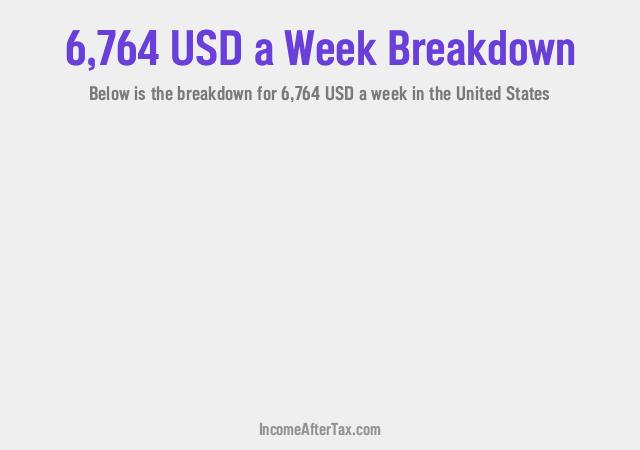 6,764 USD a Week Breakdown

Below is the breakdown for 6,764 USD a week in the United States

IncomeAfterTax.com